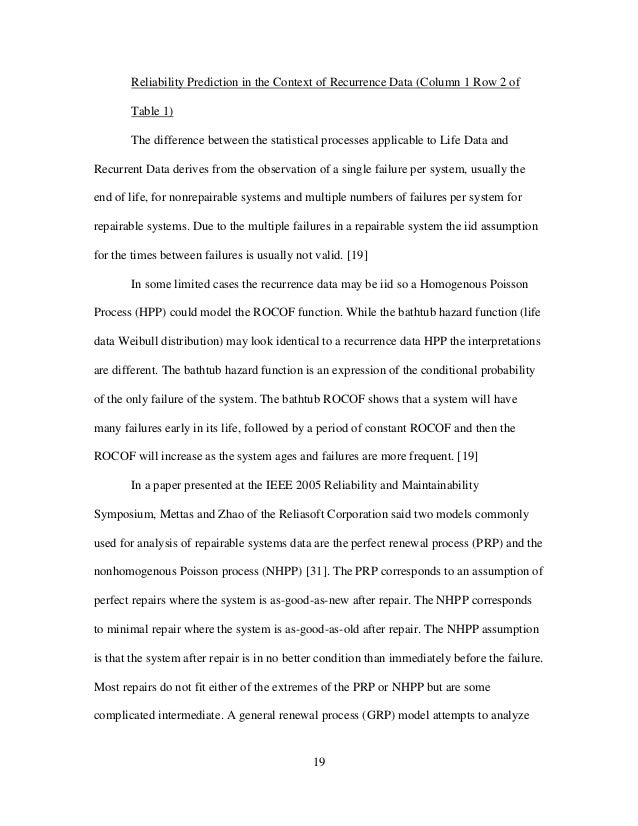 Reliability Prediction in the Context of Recurrence Data (Column 1 Row 2 of Table 1)

The difference between the statistical processes applicable to Life Data and Recurrent Data derives from the observation of a single failure per system, usually the end of life, for nonrepairable systems and multiple numbers of failures per system for repairable systems. Due to the multiple failures in a repairable system the iid assumption for the times between failures is usually not valid. [19]

In some limited cases the recurrence data may be iid so a Homogenous Poisson Process (HPP) could model the ROCOF function. While the bathtub hazard function (life data Weibull distribution) may look identical to a recurrence data HPP the interpretations are different. The bathtub hazard function is an expression of the conditional probability of the only failure of the system. The bathtub ROCOF shows that a system will have many failures early in its life, followed by a period of constant ROCOF and then the ROCOF will increase as the system ages and failures are more frequent. [19]

In a paper presented at the IEEE 2005 Reliability and Maintainability Symposium, Mettas and Zhao of the Reliasoft Corporation said two models commonly used for analysis of repairable systems data are the perfect renewal process (PRP) and the nonhomogenous Poisson process (NHPP) [31]. The PRP corresponds to an assumption of perfect repairs where the system is as-good-as-new after repair. The NHPP corresponds to minimal repair where the system is as-good-as-old after repair. The NHPP assumption is that the system after repair is in no better condition than immediately before the failure. Most repairs do not fit either of the extremes of the PRP or NHPP but are some complicated intermediate. A general renewal process (GRP) model attempts to analyze

19